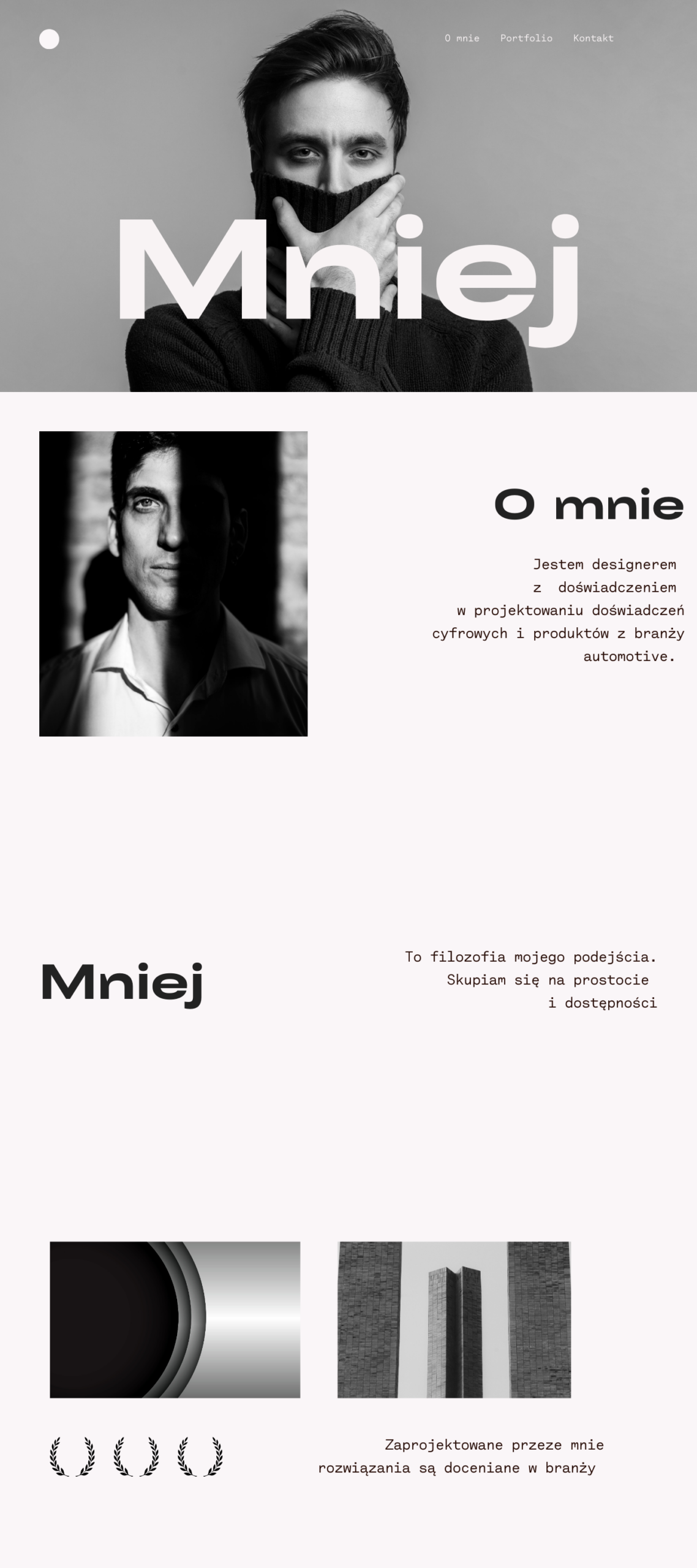 O mnie Portfolio Kontakt

Mniej

O mnie

Jestem designerem z doświadczeniem w projektowaniu doświadczeń cyfrowych i produktów z branży automotive.

Mniej

To filozofia mojego podejścia. Skupiam się na prostocie i dostępności

Zaprojektowane przeze mnie rozwiązania są doceniane w branży